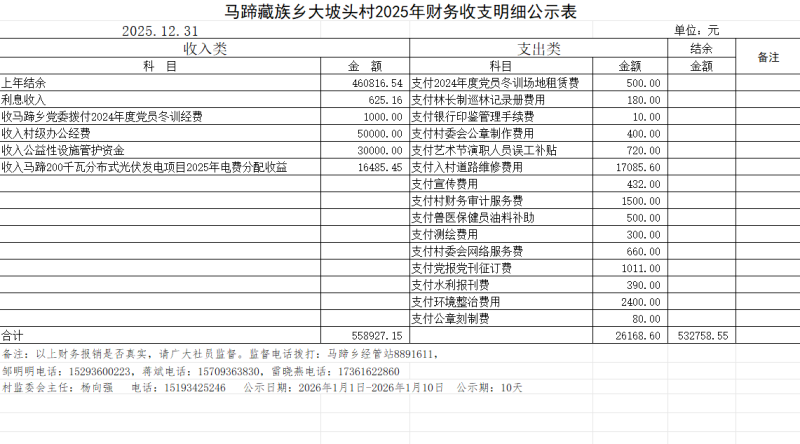 马蹄藏族乡大坡头村2025年财务收支明细公示表

2025.12.31 单位：元

| 收入类 | | 支出类 | | 结余 | 备注 |
|---|---|---|---|---|---|
| 科 目 | 金 额 | 科目 | 金额 | 金额 | |
| 上年结余 | 460816.54 | 支付2024年度党员冬训场地租赁费 | 500.00 | | |
| 利息收入 | 625.16 | 支付林长制巡林记录册费用 | 180.00 | | |
| 收马蹄乡党委拨付2024年度党员冬训经费 | 1000.00 | 支付银行印鉴管理手续费 | 10.00 | | |
| 收入村级办公经费 | 50000.00 | 支付村委会公章制作费用 | 400.00 | | |
| 收入公益性设施管护资金 | 30000.00 | 支付艺术节演职人员误工补贴 | 720.00 | | |
| 收入马蹄200千瓦分布式光伏发电项目2025年电费分配收益 | 16485.45 | 支付入村道路维修费用 | 17085.60 | | |
| | | 支付宣传费用 | 432.00 | | |
| | | 支付村财务审计服务费 | 1500.00 | | |
| | | 支付兽医保健员油料补助 | 500.00 | | |
| | | 支付测绘费用 | 300.00 | | |
| | | 支付村委会网络服务费 | 660.00 | | |
| | | 支付党报党刊征订费 | 1011.00 | | |
| | | 支付水利报刊费 | 390.00 | | |
| | | 支付环境整治费用 | 2400.00 | | |
| | | 支付公章刻制费 | 80.00 | | |
| 合计 | 558927.15 | | 26168.60 | 532758.55 | |

备注：以上财务报销是否真实，请广大社员监督。监督电话拨打：马蹄乡经管站8891611，
邹明明电话：15293600223，蒋斌电话：15709363830，雷晓燕电话：17361622860
村监委会主任：杨向强 电话：15193425246 公示日期：2026年1月1日-2026年1月10日 公示期：10天